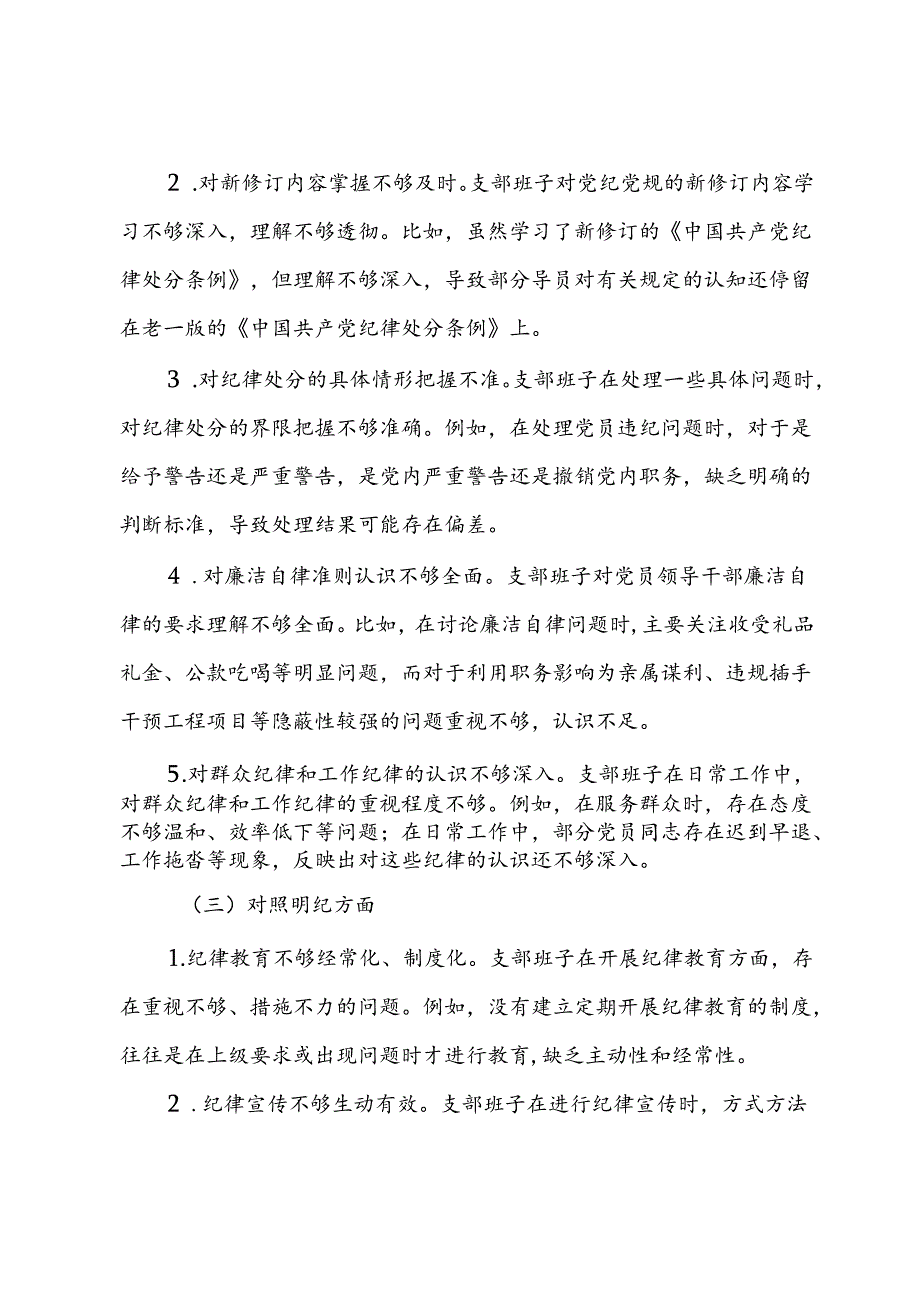 2 .对新修订内容掌握不够及时。支部班子对党纪党规的新修订内容学习不够深入，理解不够透彻。比如，虽然学习了新修订的《中国共产党纪律处分条例》，但理解不够深入，导致部分导员对有关规定的认知还停留在老一版的《中国共产党纪律处分条例》上。

3 .对纪律处分的具体情形把握不准。支部班子在处理一些具体问题时，对纪律处分的界限把握不够准确。例如，在处理党员违纪问题时，对于是给予警告还是严重警告，是党内严重警告还是撤销党内职务，缺乏明确的判断标准，导致处理结果可能存在偏差。

4 .对廉洁自律准则认识不够全面。支部班子对党员领导干部廉洁自律的要求理解不够全面。比如，在讨论廉洁自律问题时，主要关注收受礼品礼金、公款吃喝等明显问题，而对于利用职务影响为亲属谋利、违规插手干预工程项目等隐蔽性较强的问题重视不够，认识不足。

5.对群众纪律和工作纪律的认识不够深入。支部班子在日常工作中，对群众纪律和工作纪律的重视程度不够。例如，在服务群众时，存在态度不够温和、效率低下等问题；在日常工作中，部分党员同志存在迟到早退、工作拖沓等现象，反映出对这些纪律的认识还不够深入。

（三）对照明纪方面

1.纪律教育不够经常化、制度化。支部班子在开展纪律教育方面，存在重视不够、措施不力的问题。例如，没有建立定期开展纪律教育的制度，往往是在上级要求或出现问题时才进行教育，缺乏主动性和经常性。

2 .纪律宣传不够生动有效。支部班子在进行纪律宣传时，方式方法